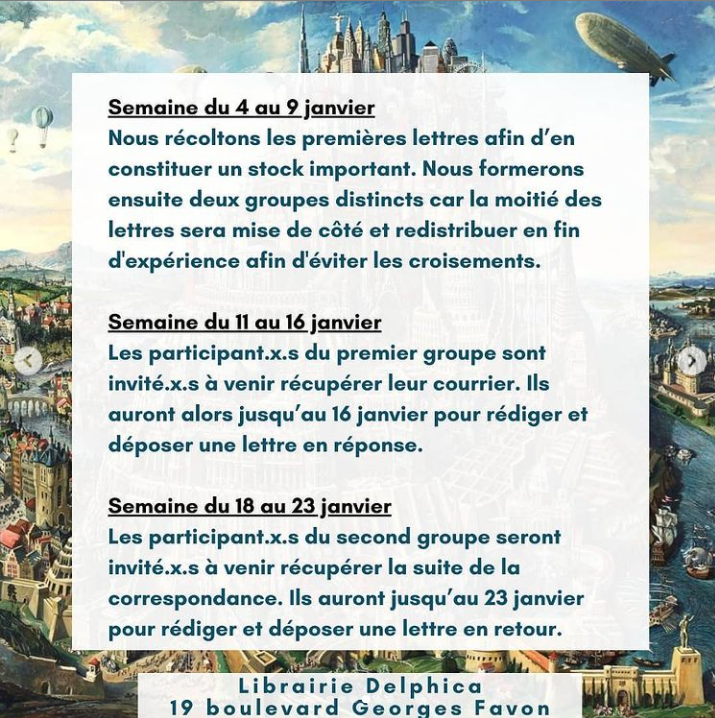 Semaine du 4 au 9 janvier
Nous récoltons les premières lettres afin d'en constituer un stock important. Nous formerons ensuite deux groupes distincts car la moitié des lettres sera mise de côté et redistribuer en fin d'expérience afin d'éviter les croisements.

Semaine du 11 au 16 janvier
Les participant.x.s du premier groupe sont invité.x.s à venir récupérer leur courrier. Ils auront alors jusqu'au 16 janvier pour rédiger et déposer une lettre en réponse.

Semaine du 18 au 23 janvier
Les participant.x.s du second groupe seront invité.x.s à venir récupérer la suite de la correspondance. Ils auront jusqu'au 23 janvier pour rédiger et déposer une lettre en retour.

Librairie Delphica
19 boulevard Georges Favon